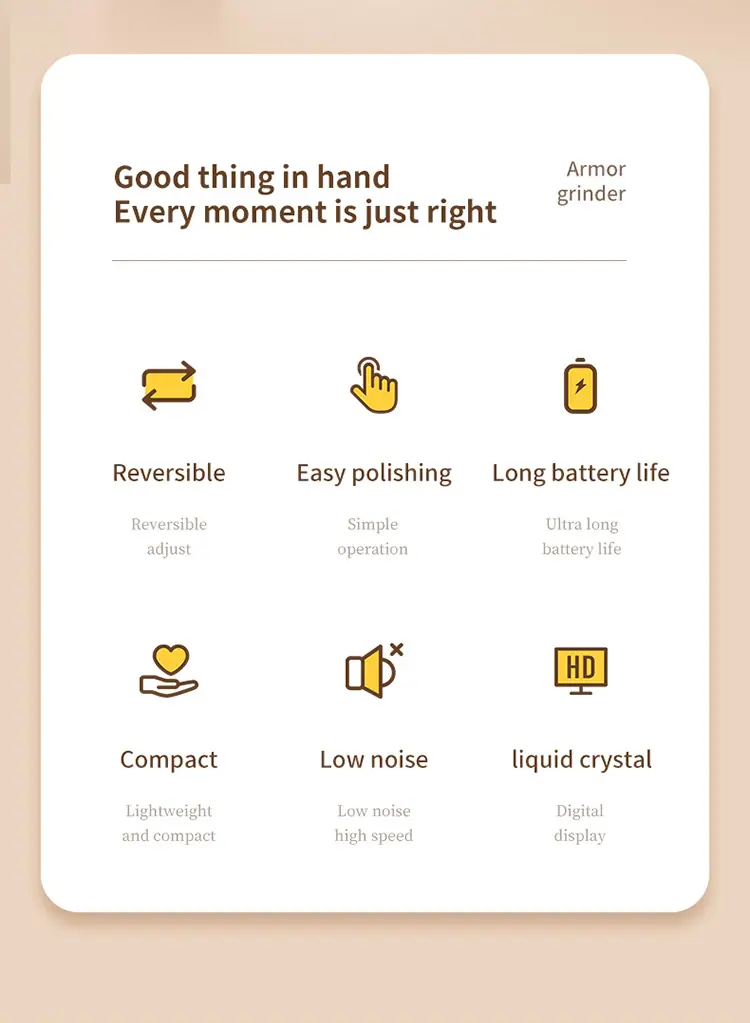 Good thing in hand
Every moment is just right

Armor
grinder

Reversible

Reversible
adjust

Easy polishing

Simple
operation

Long battery life

Ultra long
battery life

Compact

Lightweight
and compact

Low noise

Low noise
high speed

HD

liquid crystal

Digital
display